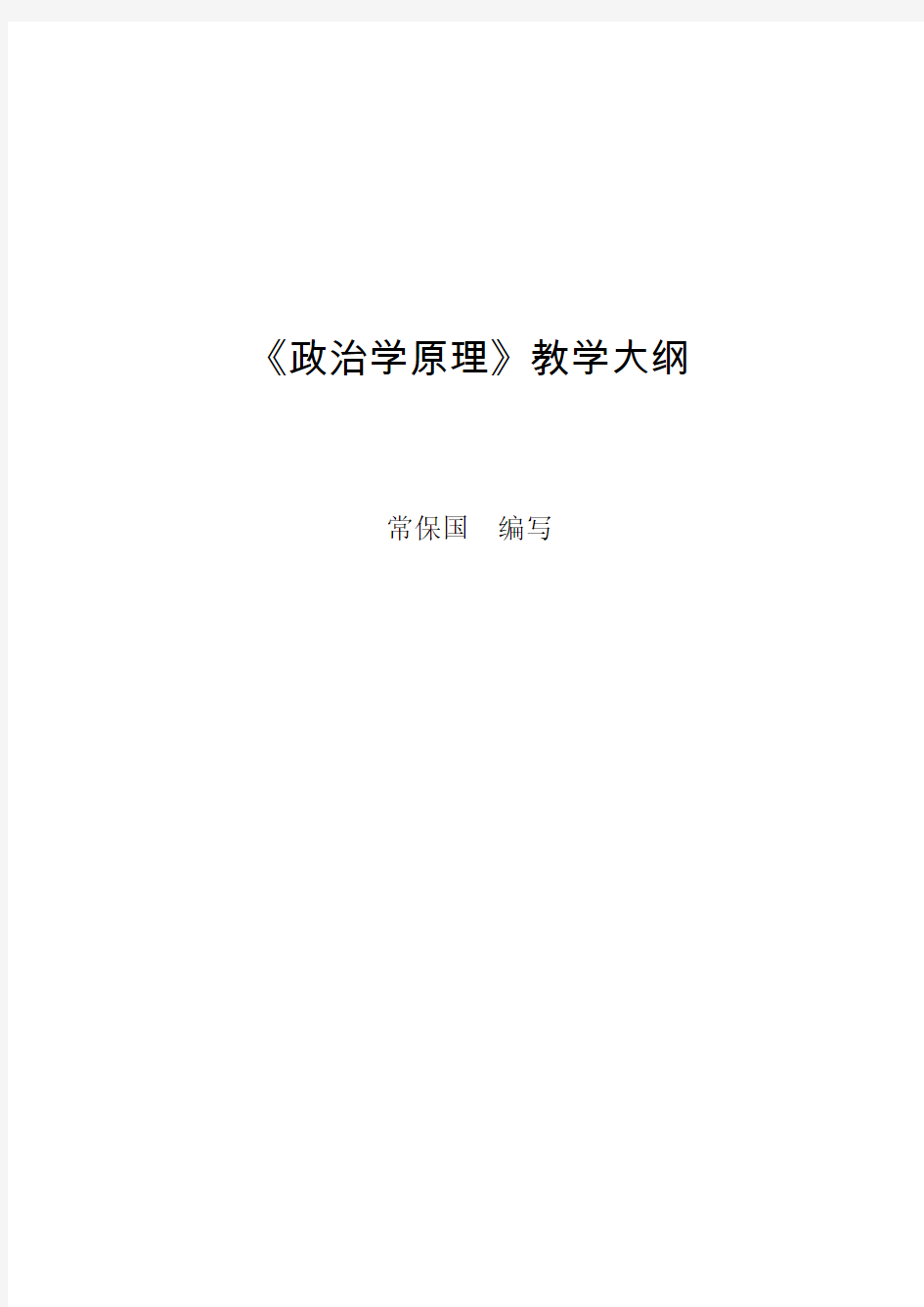 《政治学原理》教学大纲

常保国　编写